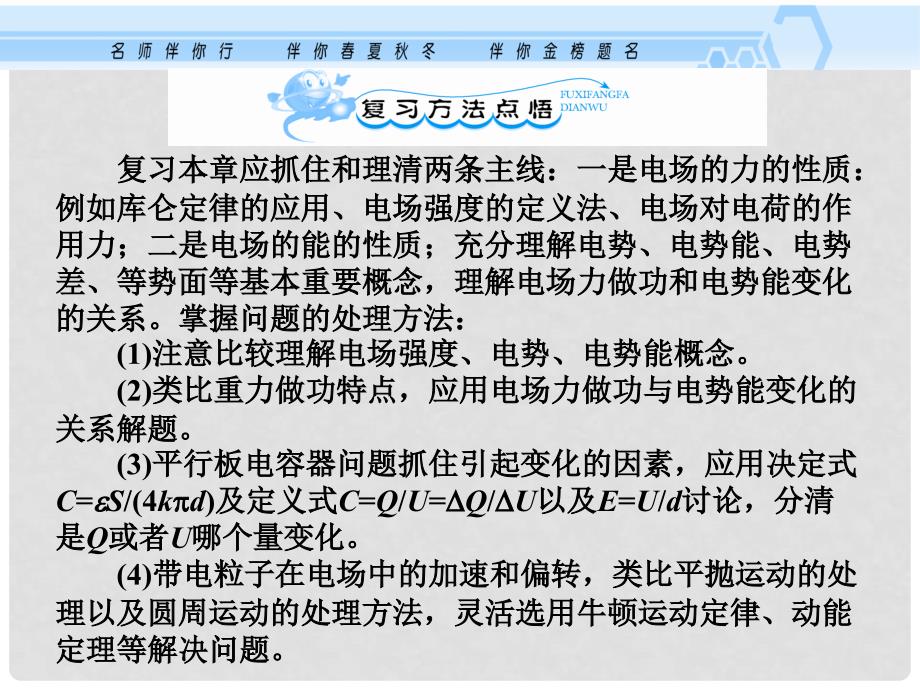 名师伴你行　伴你春夏秋冬　伴你金榜题名

复习方法点悟 FUXIFANGFA DIANWU

复习本章应抓住和理清两条主线：一是电场的力的性质：例如库仑定律的应用、电场强度的定义法、电场对电荷的作用力；二是电场的能的性质；充分理解电势、电势能、电势差、等势面等基本重要概念，理解电场力做功和电势能变化的关系。掌握问题的处理方法：

(1)注意比较理解电场强度、电势、电势能概念。

(2)类比重力做功特点，应用电场力做功与电势能变化的关系解题。

(3)平行板电容器问题抓住引起变化的因素，应用决定式$C=\varepsilon S/(4k\pi d)$及定义式$C=Q/U=\Delta Q/\Delta U$以及$E=U/d$讨论，分清是$Q$或者$U$哪个量变化。

(4)带电粒子在电场中的加速和偏转，类比平抛运动的处理以及圆周运动的处理方法，灵活选用牛顿运动定律、动能定理等解决问题。